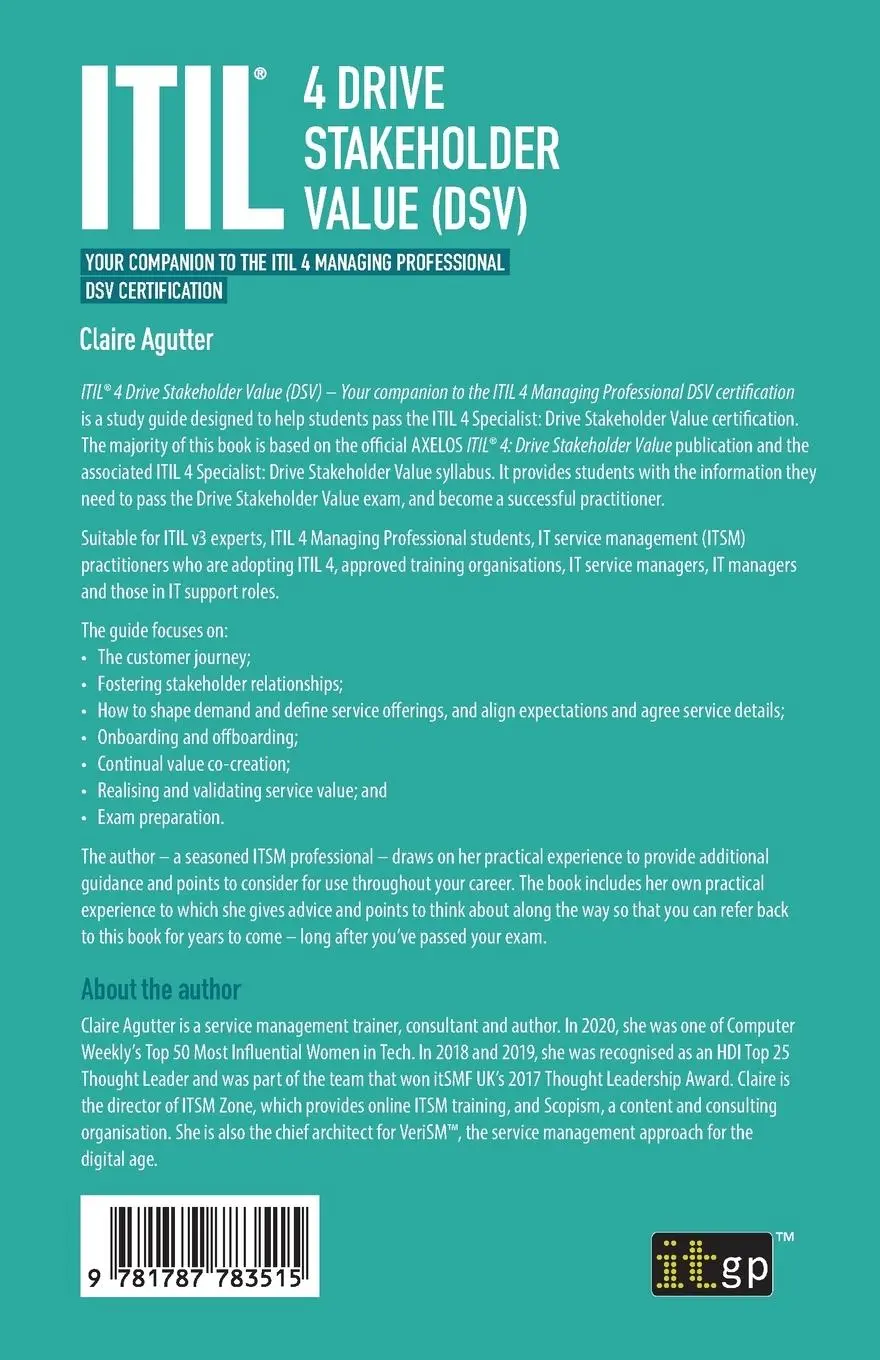 ITIL® 4 DRIVE STAKEHOLDER VALUE (DSV)

YOUR COMPANION TO THE ITIL 4 MANAGING PROFESSIONAL DSV CERTIFICATION

Claire Agutter

ITIL® 4 Drive Stakeholder Value (DSV) – Your companion to the ITIL 4 Managing Professional DSV certification is a study guide designed to help students pass the ITIL 4 Specialist: Drive Stakeholder Value certification. The majority of this book is based on the official AXELOS ITIL® 4: Drive Stakeholder Value publication and the associated ITIL 4 Specialist: Drive Stakeholder Value syllabus. It provides students with the information they need to pass the Drive Stakeholder Value exam, and become a successful practitioner.

Suitable for ITIL v3 experts, ITIL 4 Managing Professional students, IT service management (ITSM) practitioners who are adopting ITIL 4, approved training organisations, IT service managers, IT managers and those in IT support roles.

The guide focuses on:
• The customer journey;
• Fostering stakeholder relationships;
• How to shape demand and define service offerings, and align expectations and agree service details;
• Onboarding and offboarding;
• Continual value co-creation;
• Realising and validating service value; and
• Exam preparation.

The author – a seasoned ITSM professional – draws on her practical experience to provide additional guidance and points to consider for use throughout your career. The book includes her own practical experience to which she gives advice and points to think about along the way so that you can refer back to this book for years to come – long after you've passed your exam.

About the author

Claire Agutter is a service management trainer, consultant and author. In 2020, she was one of Computer Weekly's Top 50 Most Influential Women in Tech. In 2018 and 2019, she was recognised as an HDI Top 25 Thought Leader and was part of the team that won itSMF UK's 2017 Thought Leadership Award. Claire is the director of ITSM Zone, which provides online ITSM training, and Scopism, a content and consulting organisation. She is also the chief architect for VeriSM™, the service management approach for the digital age.

9 781787 783515

itgp™